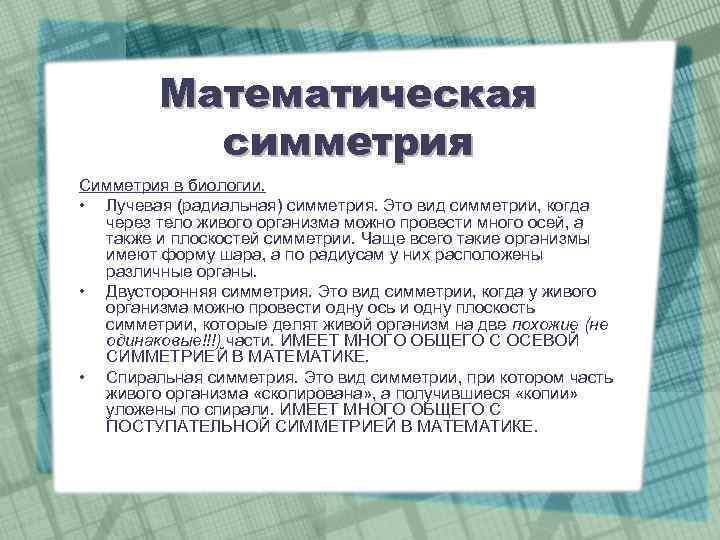 Математическая симметрия

Симметрия в биологии.

• Лучевая (радиальная) симметрия. Это вид симметрии, когда через тело живого организма можно провести много осей, а также и плоскостей симметрии. Чаще всего такие организмы имеют форму шара, а по радиусам у них расположены различные органы.

• Двусторонняя симметрия. Это вид симметрии, когда у живого организма можно провести одну ось и одну плоскость симметрии, которые делят живой организм на две похожие (не одинаковые!!!) части. ИМЕЕТ МНОГО ОБЩЕГО С ОСЕВОЙ СИММЕТРИЕЙ В МАТЕМАТИКЕ.

• Спиральная симметрия. Это вид симметрии, при котором часть живого организма «скопирована», а получившиеся «копии» уложены по спирали. ИМЕЕТ МНОГО ОБЩЕГО С ПОСТУПАТЕЛЬНОЙ СИММЕТРИЕЙ В МАТЕМАТИКЕ.